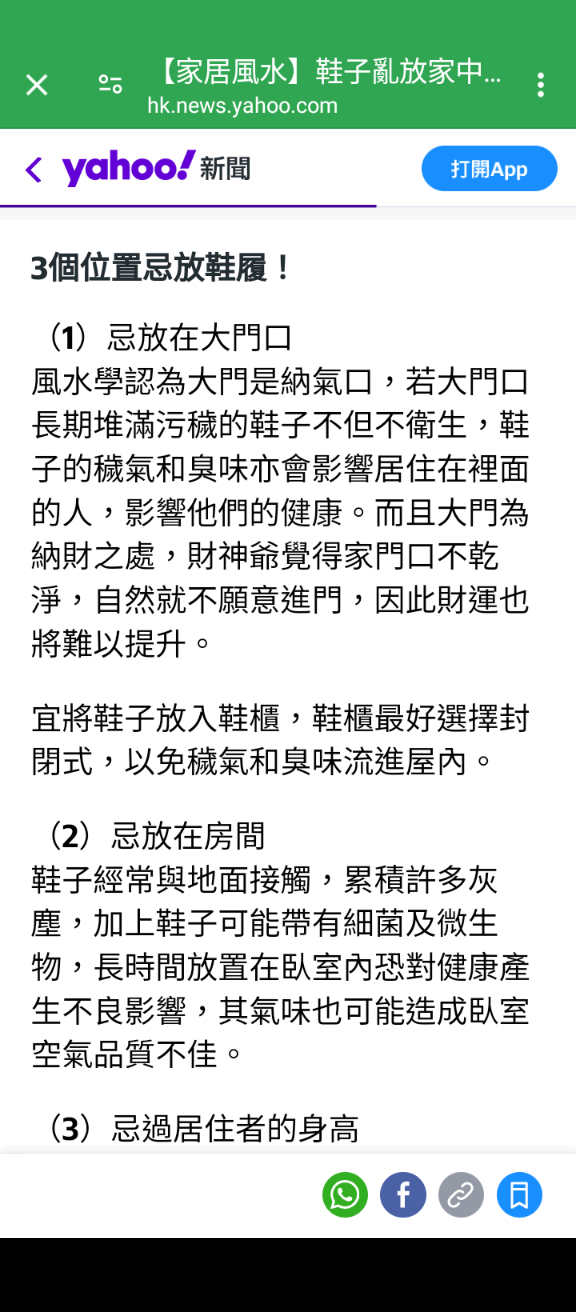 【家居風水】鞋子亂放家中...
hk.news.yahoo.com

yahoo! 新聞
打開App

3個位置忌放鞋履！

（1）忌放在大門口
風水學認為大門是納氣口，若大門口長期堆滿污穢的鞋子不但不衛生，鞋子的穢氣和臭味亦會影響居住在裡面的人，影響他們的健康。而且大門為納財之處，財神爺覺得家門口不乾淨，自然就不願意進門，因此財運也將難以提升。

宜將鞋子放入鞋櫃，鞋櫃最好選擇封閉式，以免穢氣和臭味流進屋內。

（2）忌放在房間
鞋子經常與地面接觸，累積許多灰塵，加上鞋子可能帶有細菌及微生物，長時間放置在臥室內恐對健康產生不良影響，其氣味也可能造成臥室空氣品質不佳。

（3）忌過居住者的身高